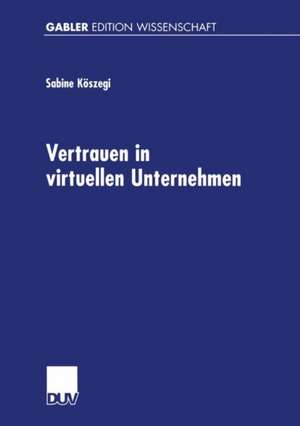 GABLER EDITION WISSENSCHAFT

Sabine Köszegi

Vertrauen in virtuellen Unternehmen

DUV